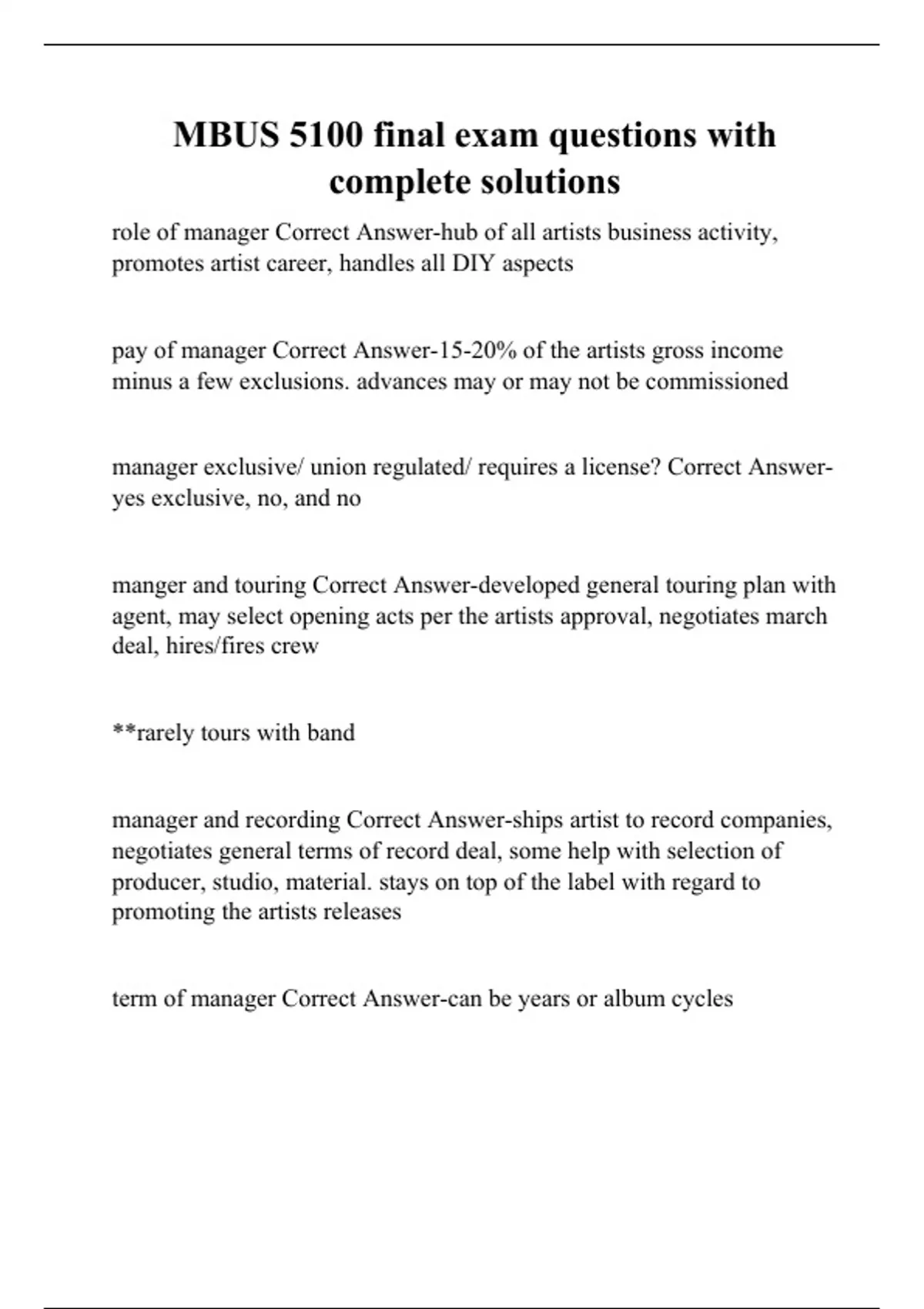 MBUS 5100 final exam questions with complete solutions

role of manager Correct Answer-hub of all artists business activity, promotes artist career, handles all DIY aspects

pay of manager Correct Answer-15-20% of the artists gross income minus a few exclusions. advances may or may not be commissioned

manager exclusive/ union regulated/ requires a license? Correct Answer-yes exclusive, no, and no

manger and touring Correct Answer-developed general touring plan with agent, may select opening acts per the artists approval, negotiates march deal, hires/fires crew

**rarely tours with band

manager and recording Correct Answer-ships artist to record companies, negotiates general terms of record deal, some help with selection of producer, studio, material. stays on top of the label with regard to promoting the artists releases

term of manager Correct Answer-can be years or album cycles